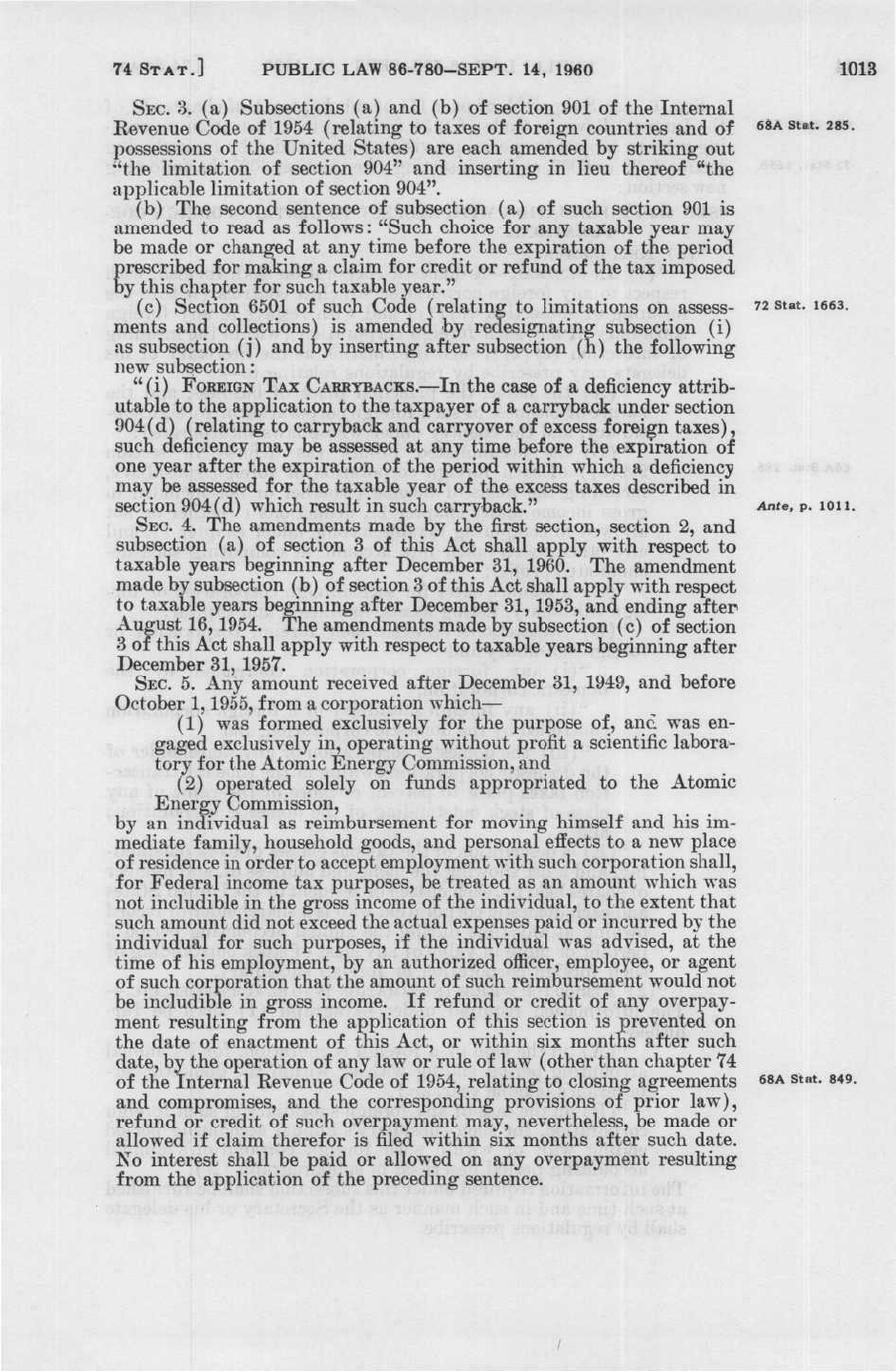 74 STAT.] PUBLIC LAW 86-780—SEPT. 14, 1960 1013

SEC. 3. (a) Subsections (a) and (b) of section 901 of the Internal Revenue Code of 1954 (relating to taxes of foreign countries and of possessions of the United States) are each amended by striking out "the limitation of section 904" and inserting in lieu thereof "the applicable limitation of section 904".

68A Stat. 285.

(b) The second sentence of subsection (a) of such section 901 is amended to read as follows: "Such choice for any taxable year may be made or changed at any time before the expiration of the period prescribed for making a claim for credit or refund of the tax imposed by this chapter for such taxable year."

(c) Section 6501 of such Code (relating to limitations on assessments and collections) is amended by redesignating subsection (i) as subsection (j) and by inserting after subsection (h) the following new subsection:

72 Stat. 1663.

"(i) FOREIGN TAX CARRYBACKS.—In the case of a deficiency attributable to the application to the taxpayer of a carryback under section 904(d) (relating to carryback and carryover of excess foreign taxes), such deficiency may be assessed at any time before the expiration of one year after the expiration of the period within which a deficiency may be assessed for the taxable year of the excess taxes described in section 904(d) which result in such carryback."

Ante, p. 1011.

SEC. 4. The amendments made by the first section, section 2, and subsection (a) of section 3 of this Act shall apply with respect to taxable years beginning after December 31, 1960. The amendment made by subsection (b) of section 3 of this Act shall apply with respect to taxable years beginning after December 31, 1953, and ending after August 16, 1954. The amendments made by subsection (c) of section 3 of this Act shall apply with respect to taxable years beginning after December 31, 1957.

SEC. 5. Any amount received after December 31, 1949, and before October 1, 1955, from a corporation which—

(1) was formed exclusively for the purpose of, and was engaged exclusively in, operating without profit a scientific laboratory for the Atomic Energy Commission, and

(2) operated solely on funds appropriated to the Atomic Energy Commission,

by an individual as reimbursement for moving himself and his immediate family, household goods, and personal effects to a new place of residence in order to accept employment with such corporation shall, for Federal income tax purposes, be treated as an amount which was not includible in the gross income of the individual, to the extent that such amount did not exceed the actual expenses paid or incurred by the individual for such purposes, if the individual was advised, at the time of his employment, by an authorized officer, employee, or agent of such corporation that the amount of such reimbursement would not be includible in gross income. If refund or credit of any overpayment resulting from the application of this section is prevented on the date of enactment of this Act, or within six months after such date, by the operation of any law or rule of law (other than chapter 74 of the Internal Revenue Code of 1954, relating to closing agreements and compromises, and the corresponding provisions of prior law), refund or credit of such overpayment may, nevertheless, be made or allowed if claim therefor is filed within six months after such date. No interest shall be paid or allowed on any overpayment resulting from the application of the preceding sentence.

68A Stat. 849.